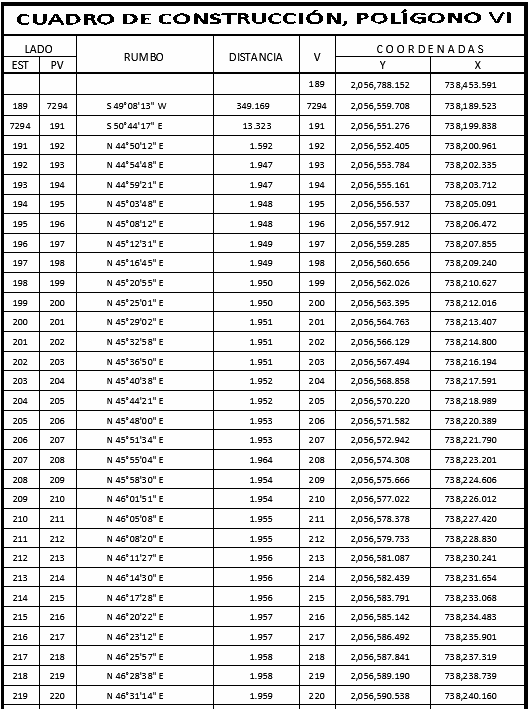 CUADRO DE CONSTRUCCIÓN, POLÍGONO VI

| LADO EST | LADO PV | RUMBO | DISTANCIA | V | COORDENADAS Y | COORDENADAS X |
|---|---|---|---|---|---|---|
| | | | | 189 | 2,056,788.152 | 738,453.591 |
| 189 | 7294 | S 49°08'13" W | 349.169 | 7294 | 2,056,559.708 | 738,189.523 |
| 7294 | 191 | S 50°44'17" E | 13.323 | 191 | 2,056,551.276 | 738,199.838 |
| 191 | 192 | N 44°50'12" E | 1.592 | 192 | 2,056,552.405 | 738,200.961 |
| 192 | 193 | N 44°54'48" E | 1.947 | 193 | 2,056,553.784 | 738,202.335 |
| 193 | 194 | N 44°59'21" E | 1.947 | 194 | 2,056,555.161 | 738,203.712 |
| 194 | 195 | N 45°03'48" E | 1.948 | 195 | 2,056,556.537 | 738,205.091 |
| 195 | 196 | N 45°08'12" E | 1.948 | 196 | 2,056,557.912 | 738,206.472 |
| 196 | 197 | N 45°12'31" E | 1.949 | 197 | 2,056,559.285 | 738,207.855 |
| 197 | 198 | N 45°16'45" E | 1.949 | 198 | 2,056,560.656 | 738,209.240 |
| 198 | 199 | N 45°20'55" E | 1.950 | 199 | 2,056,562.026 | 738,210.627 |
| 199 | 200 | N 45°25'01" E | 1.950 | 200 | 2,056,563.395 | 738,212.016 |
| 200 | 201 | N 45°29'02" E | 1.951 | 201 | 2,056,564.763 | 738,213.407 |
| 201 | 202 | N 45°32'58" E | 1.951 | 202 | 2,056,566.129 | 738,214.800 |
| 202 | 203 | N 45°36'50" E | 1.951 | 203 | 2,056,567.494 | 738,216.194 |
| 203 | 204 | N 45°40'38" E | 1.952 | 204 | 2,056,568.858 | 738,217.591 |
| 204 | 205 | N 45°44'21" E | 1.952 | 205 | 2,056,570.220 | 738,218.989 |
| 205 | 206 | N 45°48'00" E | 1.953 | 206 | 2,056,571.582 | 738,220.389 |
| 206 | 207 | N 45°51'34" E | 1.953 | 207 | 2,056,572.942 | 738,221.790 |
| 207 | 208 | N 45°55'04" E | 1.964 | 208 | 2,056,574.308 | 738,223.201 |
| 208 | 209 | N 45°58'30" E | 1.954 | 209 | 2,056,575.666 | 738,224.606 |
| 209 | 210 | N 46°01'51" E | 1.954 | 210 | 2,056,577.022 | 738,226.012 |
| 210 | 211 | N 46°05'08" E | 1.955 | 211 | 2,056,578.378 | 738,227.420 |
| 211 | 212 | N 46°08'20" E | 1.955 | 212 | 2,056,579.733 | 738,228.830 |
| 212 | 213 | N 46°11'27" E | 1.956 | 213 | 2,056,581.087 | 738,230.241 |
| 213 | 214 | N 46°14'30" E | 1.956 | 214 | 2,056,582.439 | 738,231.654 |
| 214 | 215 | N 46°17'28" E | 1.956 | 215 | 2,056,583.791 | 738,233.068 |
| 215 | 216 | N 46°20'22" E | 1.957 | 216 | 2,056,585.142 | 738,234.483 |
| 216 | 217 | N 46°23'12" E | 1.957 | 217 | 2,056,586.492 | 738,235.901 |
| 217 | 218 | N 46°25'57" E | 1.958 | 218 | 2,056,587.841 | 738,237.319 |
| 218 | 219 | N 46°28'38" E | 1.958 | 219 | 2,056,589.190 | 738,238.739 |
| 219 | 220 | N 46°31'14" E | 1.959 | 220 | 2,056,590.538 | 738,240.160 |